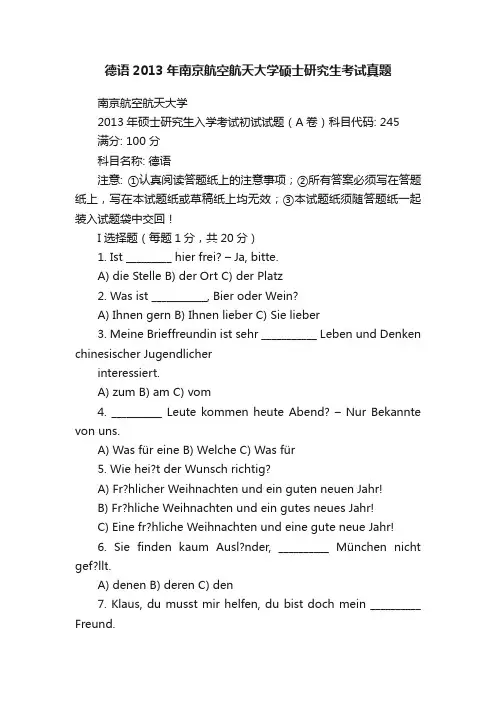 德语2013年南京航空航天大学硕士研究生考试真题

南京航空航天大学

2013年硕士研究生入学考试初试试题（A卷）科目代码: 245

满分: 100分

科目名称: 德语

注意: ①认真阅读答题纸上的注意事项；②所有答案必须写在答题纸上，写在本试题纸或草稿纸上均无效；③本试题纸须随答题纸一起装入试题袋中交回！

I 选择题（每题1分，共20分）

1. Ist ________ hier frei? – Ja, bitte.

A) die Stelle B) der Ort C) der Platz

2. Was ist __________, Bier oder Wein?

A) Ihnen gern B) Ihnen lieber C) Sie lieber

3. Meine Brieffreundin ist sehr __________ Leben und Denken chinesischer Jugendlicher

interessiert.

A) zum B) am C) vom

4. _________ Leute kommen heute Abend? – Nur Bekannte von uns.

A) Was für eine B) Welche C) Was für

5. Wie hei?t der Wunsch richtig?

A) Fr?hlicher Weihnachten und ein guten neuen Jahr!

B) Fr?hliche Weihnachten und ein gutes neues Jahr!

C) Eine fr?hliche Weihnachten und eine gute neue Jahr!

6. Sie finden kaum Ausl?nder, _________ München nicht gef?llt.

A) denen B) deren C) den

7. Klaus, du musst mir helfen, du bist doch mein _________ Freund.